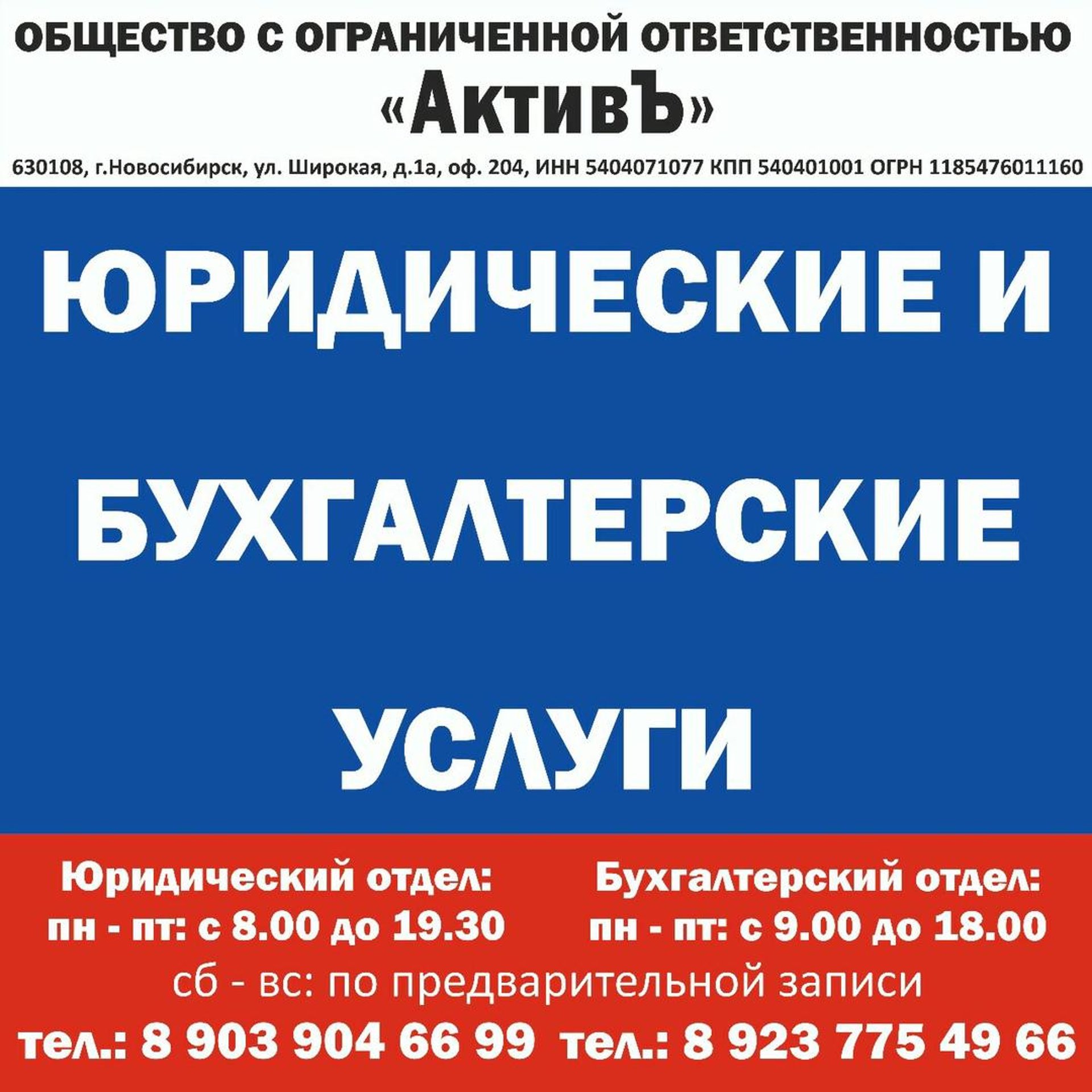 ОБЩЕСТВО С ОГРАНИЧЕННОЙ ОТВЕТСТВЕННОСТЬЮ

«АктивЪ»

630108, г.Новосибирск, ул. Широкая, д.1а, оф. 204, ИНН 5404071077 КПП 540401001 ОГРН 1185476011160

ЮРИДИЧЕСКИЕ И

БУХГАЛТЕРСКИЕ

УСЛУГИ

Юридический отдел:
пн - пт: с 8.00 до 19.30

Бухгалтерский отдел:
пн - пт: с 9.00 до 18.00

сб - вс: по предварительной записи

тел.: 8 903 904 66 99 тел.: 8 923 775 49 66